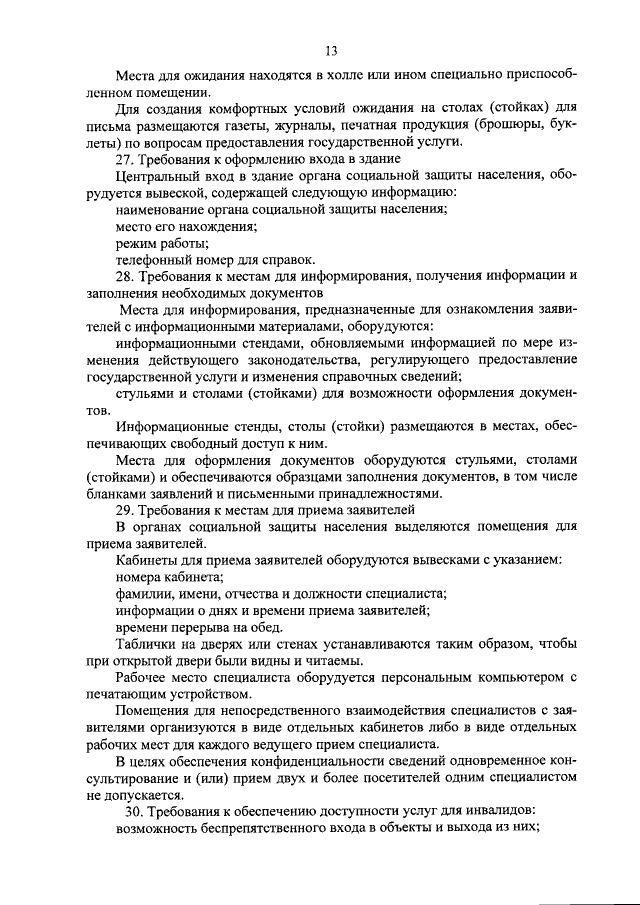 13

Места для ожидания находятся в холле или ином специально приспособленном помещении.

Для создания комфортных условий ожидания на столах (стойках) для письма размещаются газеты, журналы, печатная продукция (брошюры, буклеты) по вопросам предоставления государственной услуги.

27. Требования к оформлению входа в здание

Центральный вход в здание органа социальной защиты населения, оборудуется вывеской, содержащей следующую информацию:

наименование органа социальной защиты населения;

место его нахождения;

режим работы;

телефонный номер для справок.

28. Требования к местам для информирования, получения информации и заполнения необходимых документов

Места для информирования, предназначенные для ознакомления заявителей с информационными материалами, оборудуются:

информационными стендами, обновляемыми информацией по мере изменения действующего законодательства, регулирующего предоставление государственной услуги и изменения справочных сведений;

стульями и столами (стойками) для возможности оформления документов.

Информационные стенды, столы (стойки) размещаются в местах, обеспечивающих свободный доступ к ним.

Места для оформления документов оборудуются стульями, столами (стойками) и обеспечиваются образцами заполнения документов, в том числе бланками заявлений и письменными принадлежностями.

29. Требования к местам для приема заявителей

В органах социальной защиты населения выделяются помещения для приема заявителей.

Кабинеты для приема заявителей оборудуются вывесками с указанием:

номера кабинета;

фамилии, имени, отчества и должности специалиста;

информации о днях и времени приема заявителей;

времени перерыва на обед.

Таблички на дверях или стенах устанавливаются таким образом, чтобы при открытой двери были видны и читаемы.

Рабочее место специалиста оборудуется персональным компьютером с печатающим устройством.

Помещения для непосредственного взаимодействия специалистов с заявителями организуются в виде отдельных кабинетов либо в виде отдельных рабочих мест для каждого ведущего прием специалиста.

В целях обеспечения конфиденциальности сведений одновременное консультирование и (или) прием двух и более посетителей одним специалистом не допускается.

30. Требования к обеспечению доступности услуг для инвалидов:

возможность беспрепятственного входа в объекты и выхода из них;